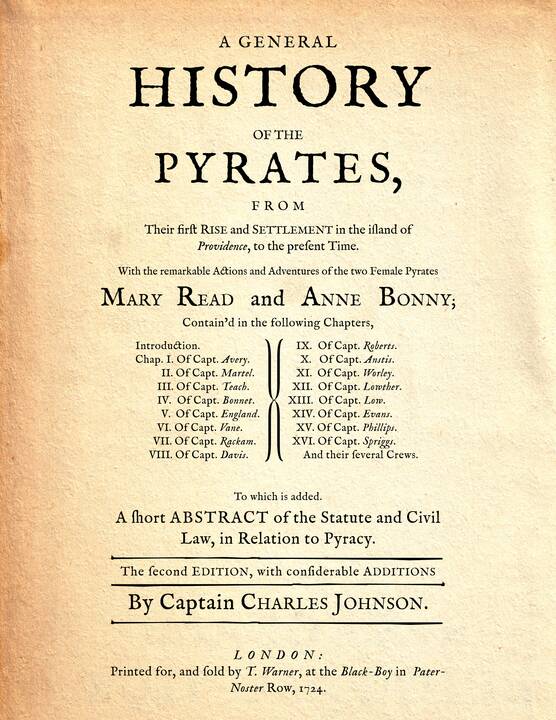 A GENERAL
HISTORY
OF THE
PYRATES,
FROM
Their firſt RISE and SETTLEMENT in the iſland of Providence, to the preſent Time.

With the remarkable Actions and Adventures of the two Female Pyrates
MARY READ and ANNE BONNY;
Contain'd in the following Chapters,

Introduction.
Chap. I. Of Capt. Avery.
II. Of Capt. Martel.
III. Of Capt. Teach.
IV. Of Capt. Bonnet.
V. Of Capt. England.
VI. Of Capt. Vane.
VII. Of Capt. Rackam.
VIII. Of Capt. Davis.

IX. Of Capt. Roberts.
X. Of Capt. Anstis.
XI. Of Capt. Worley.
XII. Of Capt. Lowther.
XIII. Of Capt. Low.
XIV. Of Capt. Evans.
XV. Of Capt. Phillips.
XVI. Of Capt. Spriggs.
And their ſeveral Crews.

To which is added.
A ſhort ABSTRACT of the Statute and Civil Law, in Relation to Pyracy.

The ſecond EDITION, with conſiderable ADDITIONS

By Captain CHARLES JOHNSON.

LONDON:
Printed for, and ſold by T. Warner, at the Black-Boy in Pater-Noster Row, 1724.